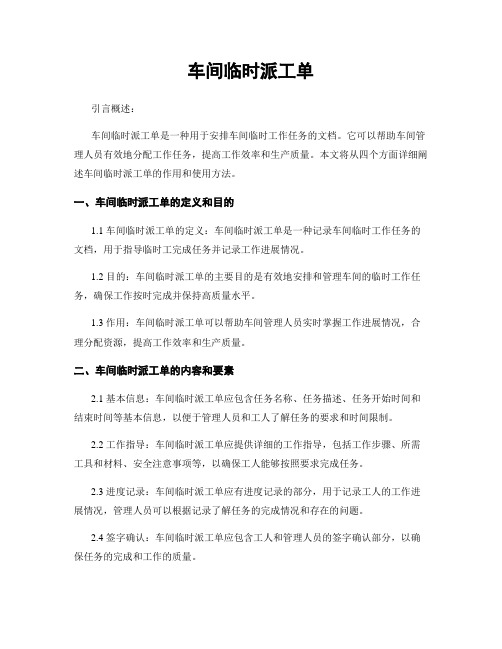 车间临时派工单

引言概述：

车间临时派工单是一种用于安排车间临时工作任务的文档。它可以帮助车间管理人员有效地分配工作任务，提高工作效率和生产质量。本文将从四个方面详细阐述车间临时派工单的作用和使用方法。

一、车间临时派工单的定义和目的

1.1 车间临时派工单的定义：车间临时派工单是一种记录车间临时工作任务的文档，用于指导临时工完成任务并记录工作进展情况。

1.2 目的：车间临时派工单的主要目的是有效地安排和管理车间的临时工作任务，确保工作按时完成并保持高质量水平。

1.3 作用：车间临时派工单可以帮助车间管理人员实时掌握工作进展情况，合理分配资源，提高工作效率和生产质量。

二、车间临时派工单的内容和要素

2.1 基本信息：车间临时派工单应包含任务名称、任务描述、任务开始时间和结束时间等基本信息，以便于管理人员和工人了解任务的要求和时间限制。

2.2 工作指导：车间临时派工单应提供详细的工作指导，包括工作步骤、所需工具和材料、安全注意事项等，以确保工人能够按照要求完成任务。

2.3 进度记录：车间临时派工单应有进度记录的部分，用于记录工人的工作进展情况，管理人员可以根据记录了解任务的完成情况和存在的问题。

2.4 签字确认：车间临时派工单应包含工人和管理人员的签字确认部分，以确保任务的完成和工作的质量。